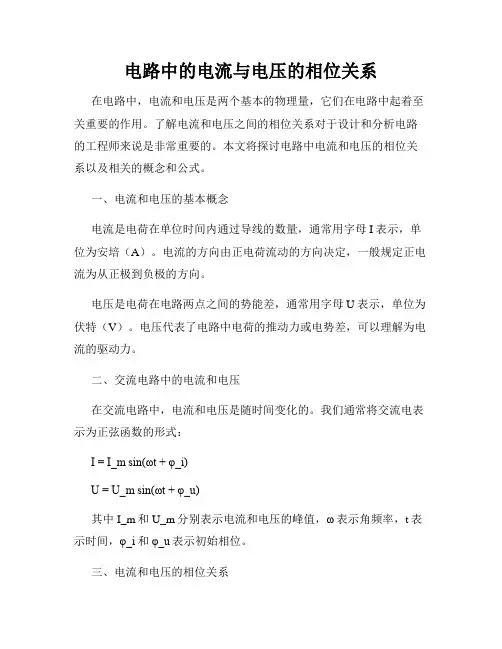 电路中的电流与电压的相位关系

在电路中，电流和电压是两个基本的物理量，它们在电路中起着至关重要的作用。了解电流和电压之间的相位关系对于设计和分析电路的工程师来说是非常重要的。本文将探讨电路中电流和电压的相位关系以及相关的概念和公式。

一、电流和电压的基本概念

电流是电荷在单位时间内通过导线的数量，通常用字母 I 表示，单位为安培（A）。电流的方向由正电荷流动的方向决定，一般规定正电流为从正极到负极的方向。

电压是电荷在电路两点之间的势能差，通常用字母 U 表示，单位为伏特（V）。电压代表了电路中电荷的推动力或电势差，可以理解为电流的驱动力。

二、交流电路中的电流和电压

在交流电路中，电流和电压是随时间变化的。我们通常将交流电表示为正弦函数的形式：

I = I_m sin(ωt + φ_i)

U = U_m sin(ωt + φ_u)

其中 I_m 和 U_m 分别表示电流和电压的峰值，ω 表示角频率，t 表示时间，φ_i 和 φ_u 表示初始相位。

三、电流和电压的相位关系